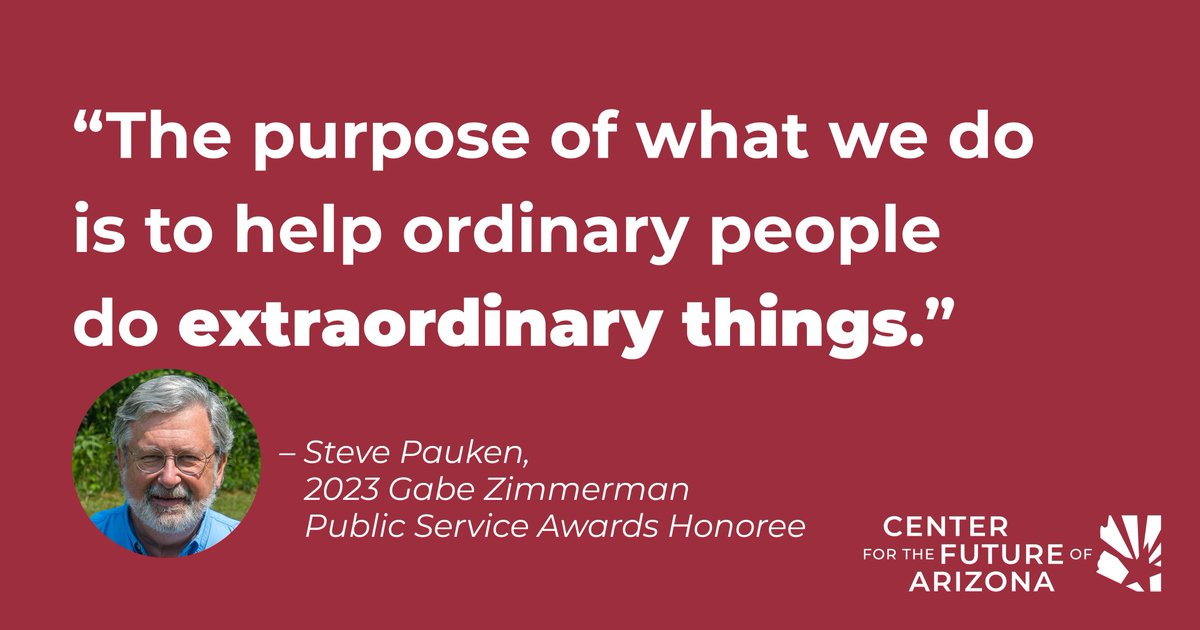 “The purpose of what we do is to help ordinary people do extraordinary things.”

– Steve Pauken,
2023 Gabe Zimmerman
Public Service Awards Honoree

CENTER FOR THE FUTURE OF ARIZONA